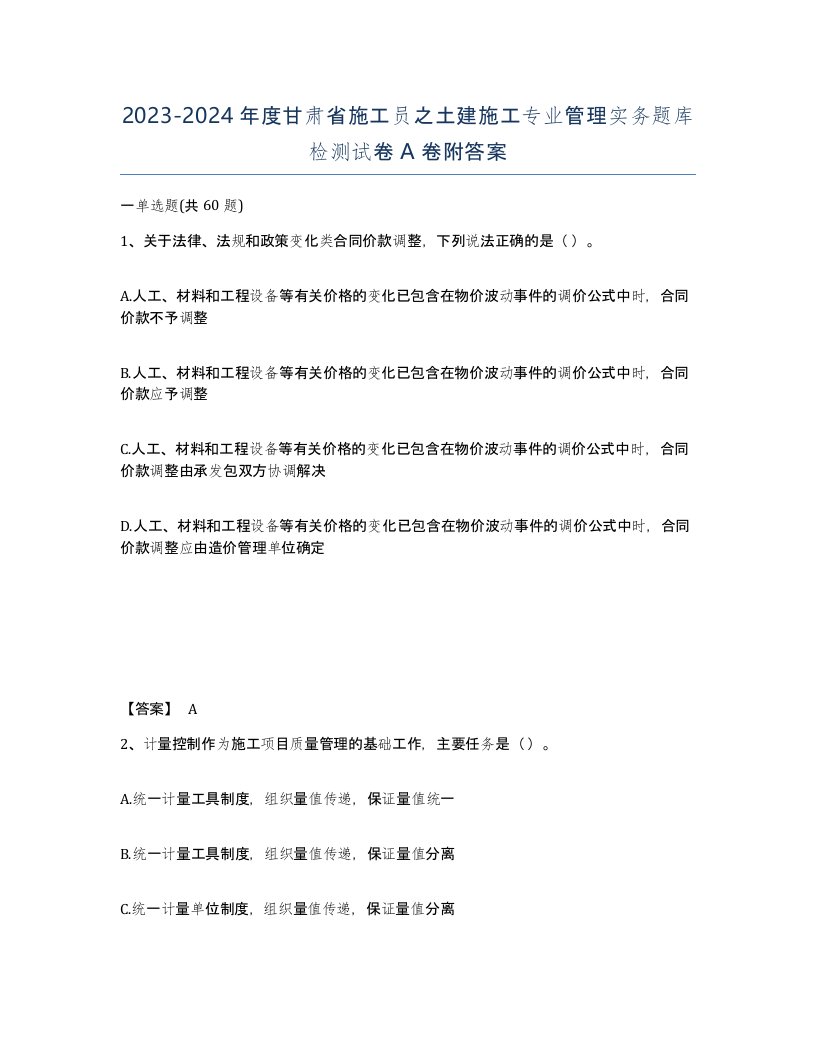 2023-2024年度甘肃省施工员之土建施工专业管理实务题库检测试卷A卷附答案

一单选题(共60题)

1、关于法律、法规和政策变化类合同价款调整，下列说法正确的是（）。

A.人工、材料和工程设备等有关价格的变化已包含在物价波动事件的调价公式中时，合同价款不予调整

B.人工、材料和工程设备等有关价格的变化已包含在物价波动事件的调价公式中时，合同价款应予调整

C.人工、材料和工程设备等有关价格的变化已包含在物价波动事件的调价公式中时，合同价款调整由承发包双方协调解决

D.人工、材料和工程设备等有关价格的变化已包含在物价波动事件的调价公式中时，合同价款调整应由造价管理单位确定

【答案】 A

2、计量控制作为施工项目质量管理的基础工作，主要任务是（）。

A.统一计量工具制度，组织量值传递，保证量值统一

B.统一计量工具制度，组织量值传递，保证量值分离

C.统一计量单位制度，组织量值传递，保证量值分离